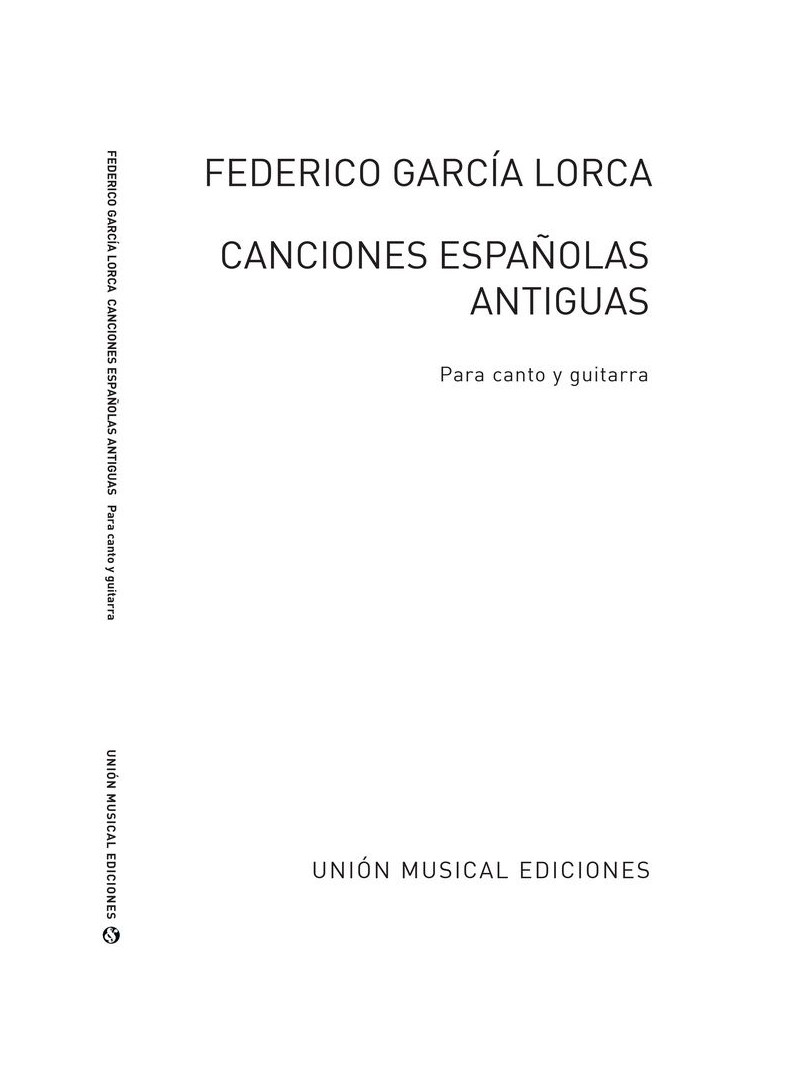 FEDERICO GARCÍA LORCA  CANCIONES ESPAÑOLAS ANTIGUAS  Para canto y guitarra

UNIÓN MUSICAL EDICIONES

FEDERICO GARCÍA LORCA

CANCIONES ESPAÑOLAS ANTIGUAS

Para canto y guitarra

UNIÓN MUSICAL EDICIONES